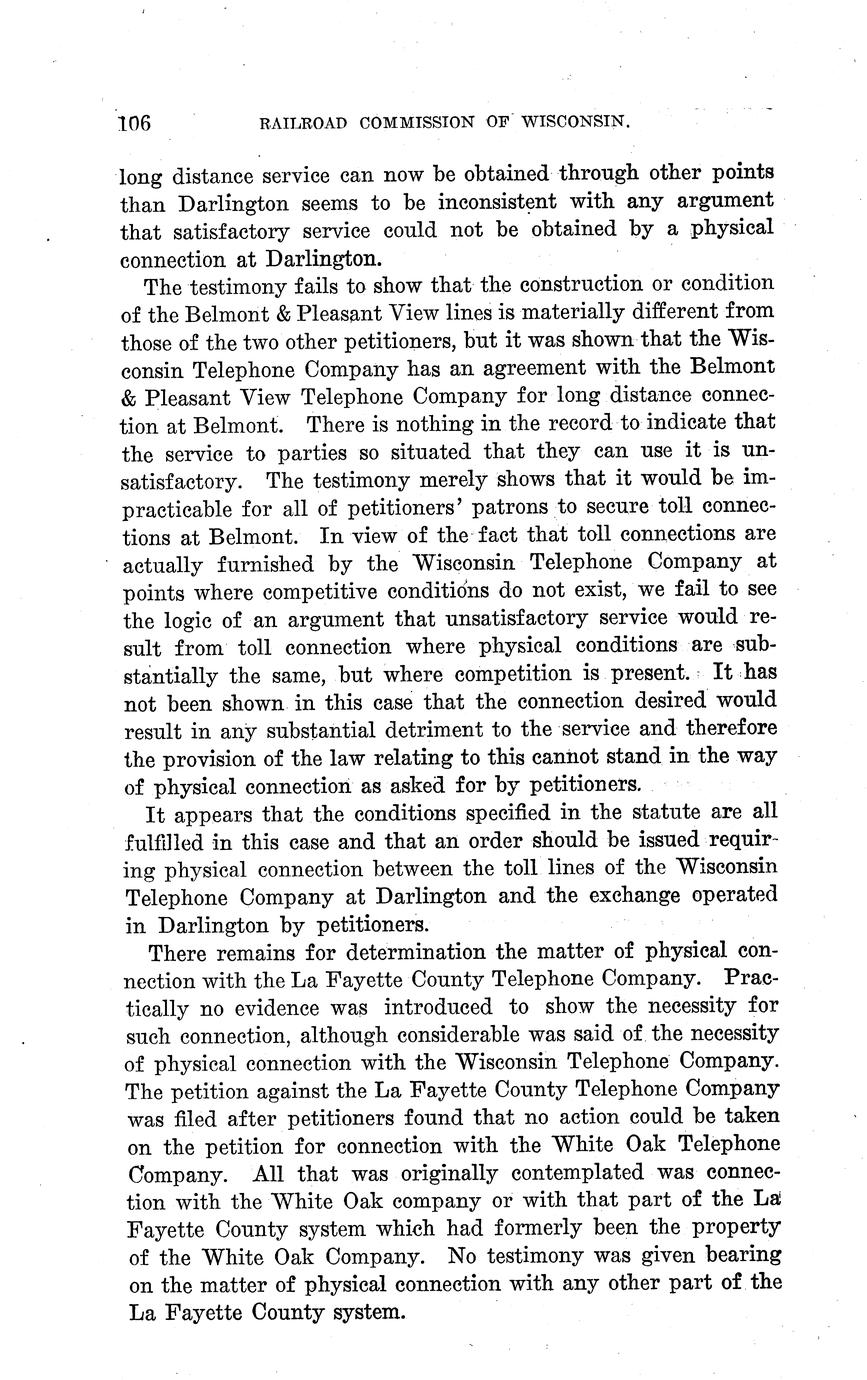 106 RAILROAD COMMISSION OF WISCONSIN.

long distance service can now be obtained through other points than Darlington seems to be inconsistent with any argument that satisfactory service could not be obtained by a physical connection at Darlington.

The testimony fails to show that the construction or condition of the Belmont & Pleasant View lines is materially different from those of the two other petitioners, but it was shown that the Wisconsin Telephone Company has an agreement with the Belmont & Pleasant View Telephone Company for long distance connection at Belmont. There is nothing in the record to indicate that the service to parties so situated that they can use it is unsatisfactory. The testimony merely shows that it would be impracticable for all of petitioners' patrons to secure toll connections at Belmont. In view of the fact that toll connections are actually furnished by the Wisconsin Telephone Company at points where competitive conditions do not exist, we fail to see the logic of an argument that unsatisfactory service would result from toll connection where physical conditions are substantially the same, but where competition is present. It has not been shown in this case that the connection desired would result in any substantial detriment to the service and therefore the provision of the law relating to this cannot stand in the way of physical connection as asked for by petitioners.

It appears that the conditions specified in the statute are all fulfilled in this case and that an order should be issued requiring physical connection between the toll lines of the Wisconsin Telephone Company at Darlington and the exchange operated in Darlington by petitioners.

There remains for determination the matter of physical connection with the La Fayette County Telephone Company. Practically no evidence was introduced to show the necessity for such connection, although considerable was said of the necessity of physical connection with the Wisconsin Telephone Company. The petition against the La Fayette County Telephone Company was filed after petitioners found that no action could be taken on the petition for connection with the White Oak Telephone Company. All that was originally contemplated was connection with the White Oak company or with that part of the La Fayette County system which had formerly been the property of the White Oak Company. No testimony was given bearing on the matter of physical connection with any other part of the La Fayette County system.